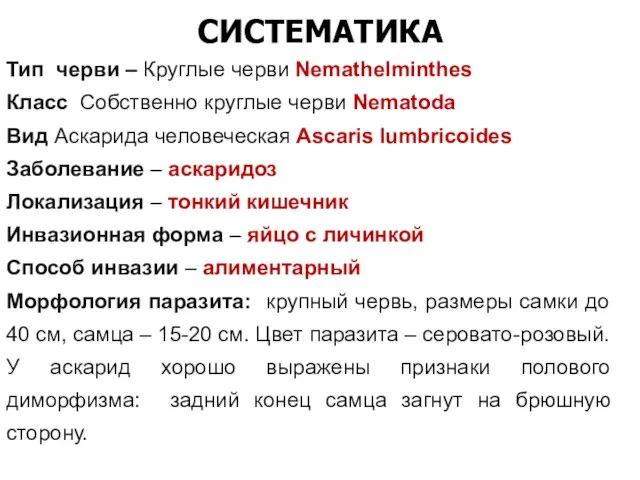 СИСТЕМАТИКА

Тип черви – Круглые черви Nemathelminthes

Класс Собственно круглые черви Nematoda

Вид Аскарида человеческая Ascaris lumbricoides

Заболевание – аскаридоз

Локализация – тонкий кишечник

Инвазионная форма – яйцо с личинкой

Способ инвазии – алиментарный

Морфология паразита: крупный червь, размеры самки до 40 см, самца – 15-20 см. Цвет паразита – серовато-розовый. У аскарид хорошо выражены признаки полового диморфизма: задний конец самца загнут на брюшную сторону.